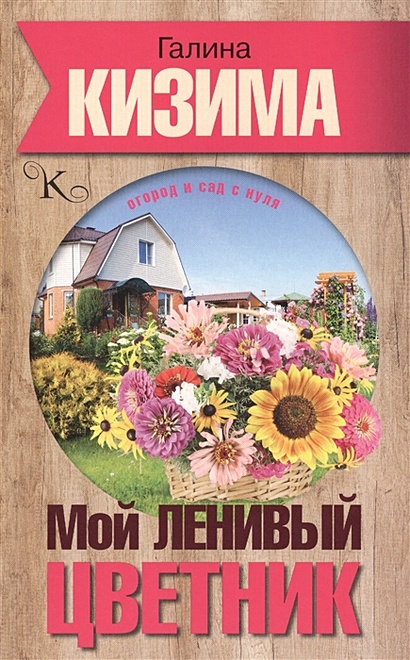 Галина
КИЗИМА

K

огород и сад с нуля

Мой ЛЕНИВЫЙ
ЦВЕТНИК